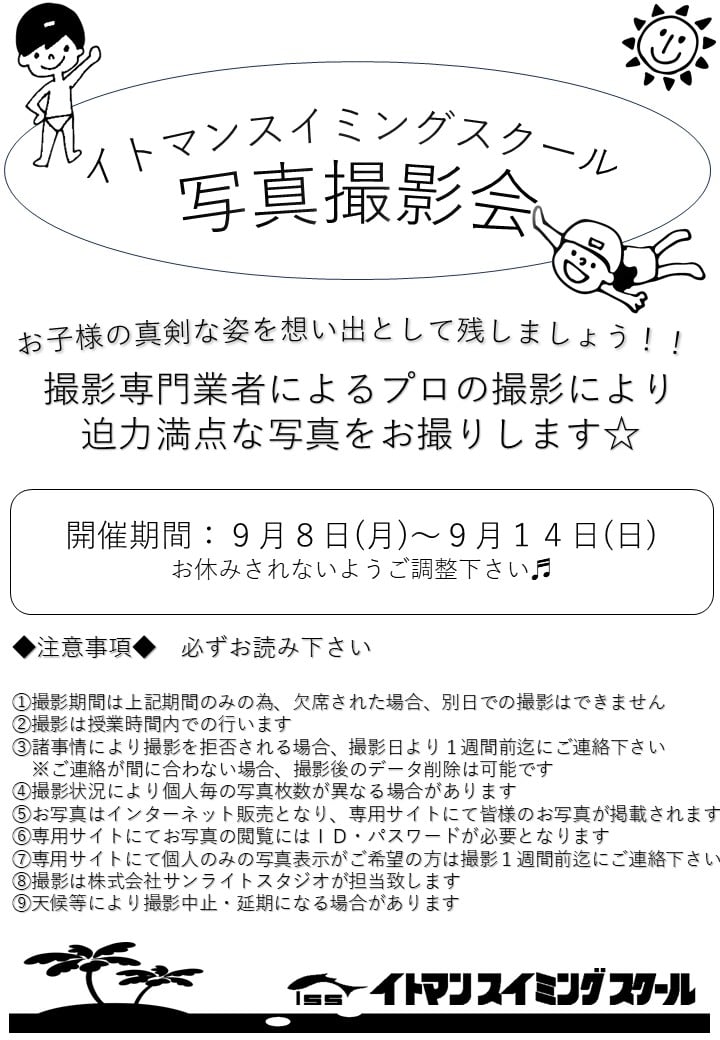 イトマンスイミングスクール
写真撮影会

お子様の真剣な姿を想い出として残しましょう！！
撮影専門業者によるプロの撮影により
迫力満点な写真をお撮りします☆

開催期間：９月８日(月)～９月１４日(日)
お休みされないようご調整下さい♬

◆注意事項◆　必ずお読み下さい

①撮影期間は上記期間のみの為、欠席された場合、別日での撮影はできません
②撮影は授業時間内での行います
③諸事情により撮影を拒否される場合、撮影日より１週間前迄にご連絡下さい
※ご連絡が間に合わない場合、撮影後のデータ削除は可能です
④撮影状況により個人毎の写真枚数が異なる場合があります
⑤お写真はインターネット販売となり、専用サイトにて皆様のお写真が掲載されます
⑥専用サイトにてお写真の閲覧にはＩＤ・パスワードが必要となります
⑦専用サイトにて個人のみの写真表示がご希望の方は撮影１週間前迄にご連絡下さい
⑧撮影は株式会社サンライトスタジオが担当致します
⑨天候等により撮影中止・延期になる場合があります

ISS イトマンスイミングスクール